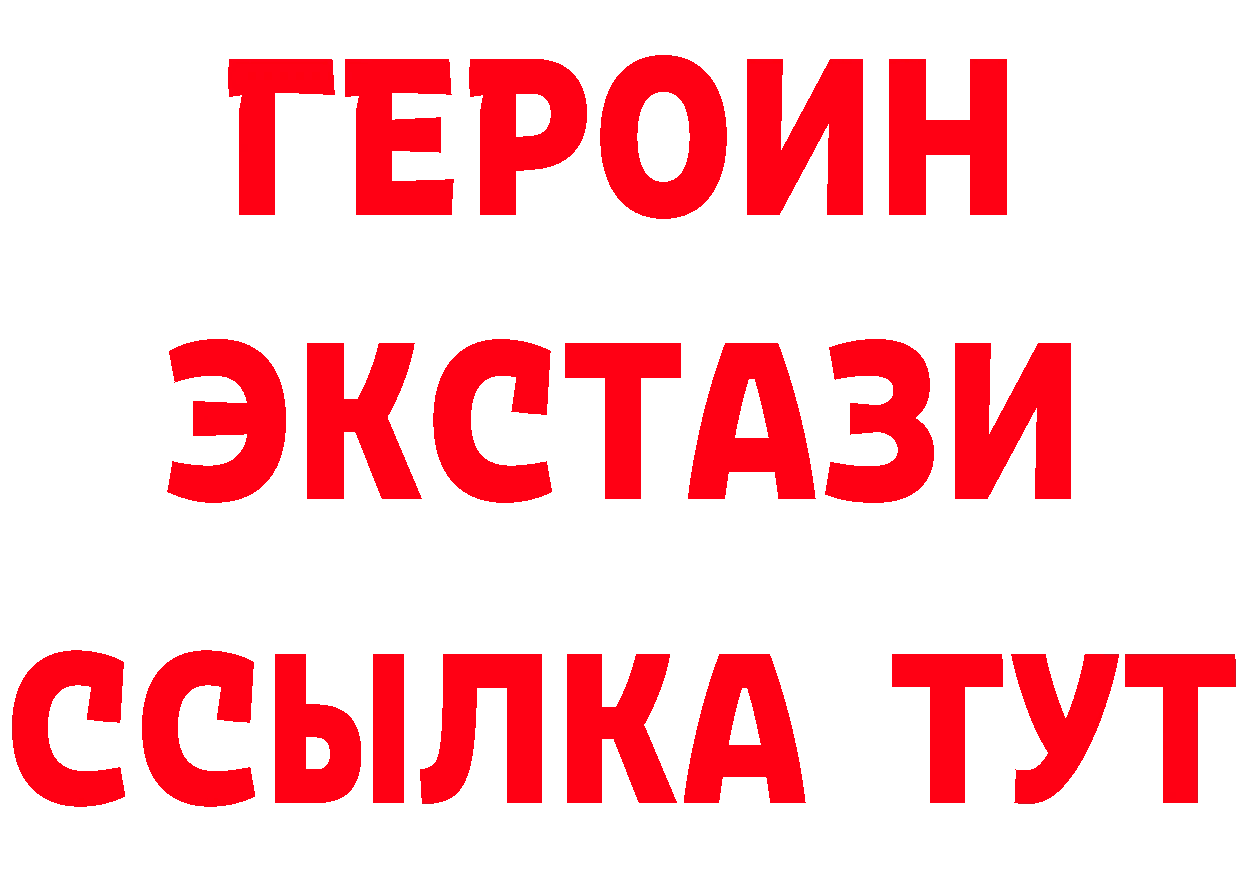 ГЕРОИН ЭКСТАЗИ ССЫЛКА ТУТ